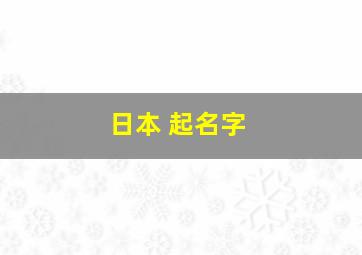 日本 起名字